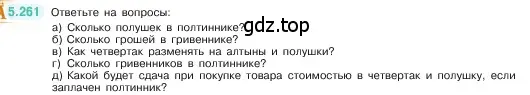 5.261 Ответьте на вопросы:
а) Сколько полушек в полтиннике? gdz.top
б) Сколько грошей в гривеннике?
в) Как четвертак разменять на алтыны и полушки?
г) Сколько гривенников в полтиннике?
д) Какой будет сдача при покупке товара стоимостью в четвертак и полушку, если заплачен полтинник?